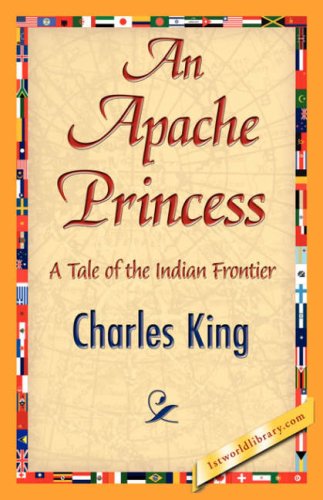 An Apache Princess

A Tale of the Indian Frontier

Charles King

1stworldlibrary.com